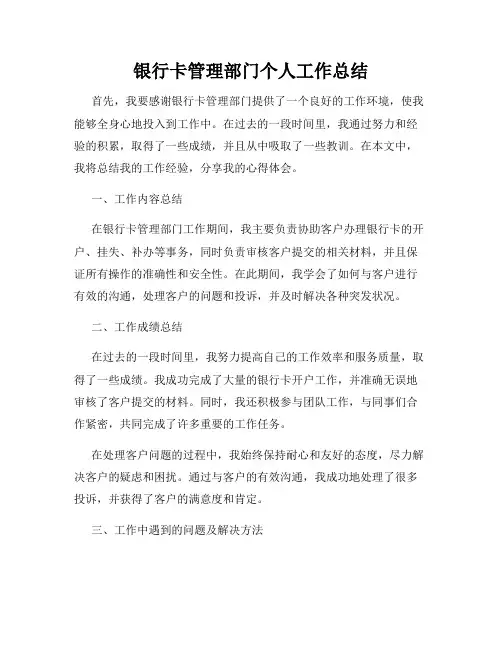 银行卡管理部门个人工作总结

首先，我要感谢银行卡管理部门提供了一个良好的工作环境，使我能够全身心地投入到工作中。在过去的一段时间里，我通过努力和经验的积累，取得了一些成绩，并且从中吸取了一些教训。在本文中，我将总结我的工作经验，分享我的心得体会。

一、工作内容总结

在银行卡管理部门工作期间，我主要负责协助客户办理银行卡的开户、挂失、补办等事务，同时负责审核客户提交的相关材料，并且保证所有操作的准确性和安全性。在此期间，我学会了如何与客户进行有效的沟通，处理客户的问题和投诉，并及时解决各种突发状况。

二、工作成绩总结

在过去的一段时间里，我努力提高自己的工作效率和服务质量，取得了一些成绩。我成功完成了大量的银行卡开户工作，并准确无误地审核了客户提交的材料。同时，我还积极参与团队工作，与同事们合作紧密，共同完成了许多重要的工作任务。

在处理客户问题的过程中，我始终保持耐心和友好的态度，尽力解决客户的疑虑和困扰。通过与客户的有效沟通，我成功地处理了很多投诉，并获得了客户的满意度和肯定。

三、工作中遇到的问题及解决方法